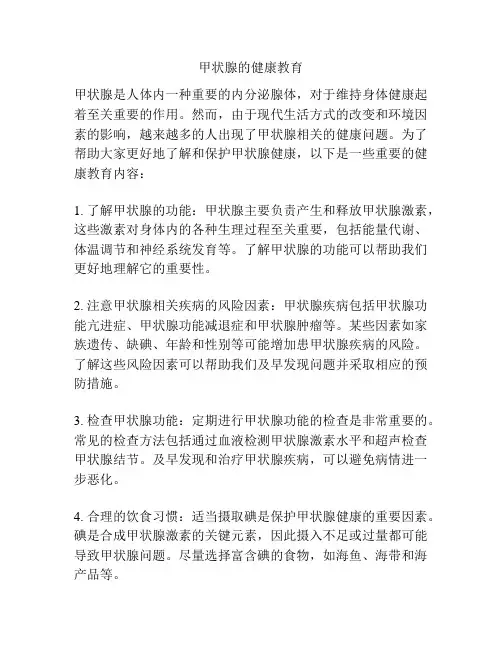 甲状腺的健康教育

甲状腺是人体内一种重要的内分泌腺体，对于维持身体健康起着至关重要的作用。然而，由于现代生活方式的改变和环境因素的影响，越来越多的人出现了甲状腺相关的健康问题。为了帮助大家更好地了解和保护甲状腺健康，以下是一些重要的健康教育内容：

1. 了解甲状腺的功能：甲状腺主要负责产生和释放甲状腺激素，这些激素对身体内的各种生理过程至关重要，包括能量代谢、体温调节和神经系统发育等。了解甲状腺的功能可以帮助我们更好地理解它的重要性。

2. 注意甲状腺相关疾病的风险因素：甲状腺疾病包括甲状腺功能亢进症、甲状腺功能减退症和甲状腺肿瘤等。某些因素如家族遗传、缺碘、年龄和性别等可能增加患甲状腺疾病的风险。了解这些风险因素可以帮助我们及早发现问题并采取相应的预防措施。

3. 检查甲状腺功能：定期进行甲状腺功能的检查是非常重要的。常见的检查方法包括通过血液检测甲状腺激素水平和超声检查甲状腺结节。及早发现和治疗甲状腺疾病，可以避免病情进一步恶化。

4. 合理的饮食习惯：适当摄取碘是保护甲状腺健康的重要因素。碘是合成甲状腺激素的关键元素，因此摄入不足或过量都可能导致甲状腺问题。尽量选择富含碘的食物，如海鱼、海带和海产品等。